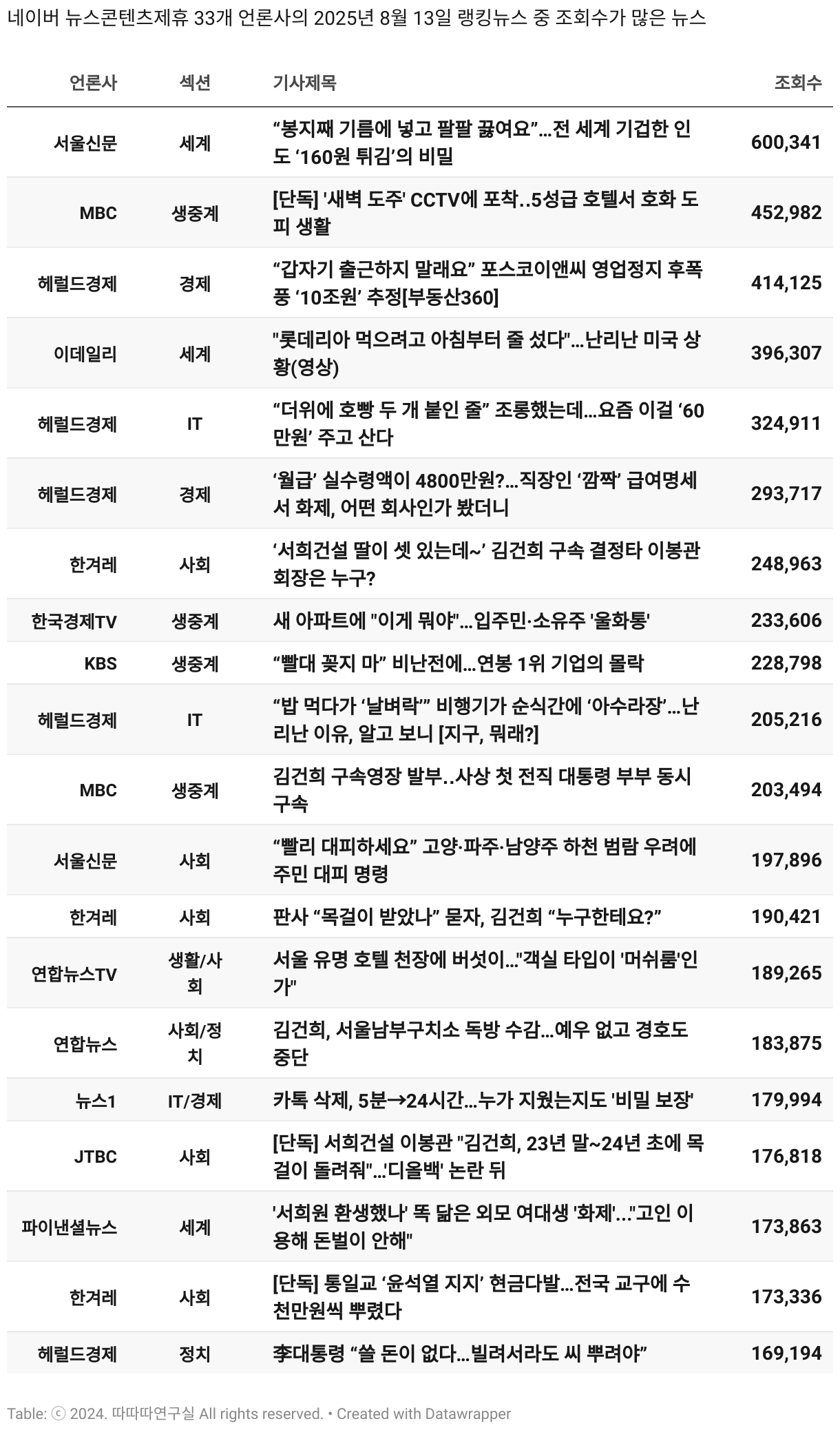 네이버 뉴스콘텐츠제휴 33개 언론사의 2025년 8월 13일 랭킹뉴스 중 조회수가 많은 뉴스

| 언론사 | 섹션 | 기사제목 | 조회수 |
|---|---|---|---|
| 서울신문 | 세계 | “봉지째 기름에 넣고 팔팔 끓여요”…전 세계 기겁한 인도 ‘160원 튀김’의 비밀 | 600,341 |
| MBC | 생중계 | [단독] '새벽 도주' CCTV에 포착..5성급 호텔서 호화 도피 생활 | 452,982 |
| 헤럴드경제 | 경제 | “갑자기 출근하지 말래요” 포스코이앤씨 영업정지 후폭풍 ‘10조원’ 추정[부동산360] | 414,125 |
| 이데일리 | 세계 | "롯데리아 먹으려고 아침부터 줄 섰다"…난리난 미국 상황(영상) | 396,307 |
| 헤럴드경제 | IT | “더위에 호빵 두 개 붙인 줄” 조롱했는데…요즘 이걸 ‘60만원’ 주고 산다 | 324,911 |
| 헤럴드경제 | 경제 | ‘월급’ 실수령액이 4800만원?…직장인 ‘깜짝’ 급여명세서 화제, 어떤 회사인가 봤더니 | 293,717 |
| 한겨레 | 사회 | ‘서희건설 딸이 셋 있는데~’ 김건희 구속 결정타 이봉관 회장은 누구? | 248,963 |
| 한국경제TV | 생중계 | 새 아파트에 "이게 뭐야"…입주민·소유주 '울화통' | 233,606 |
| KBS | 생중계 | “빨대 꽂지 마” 비난전에…연봉 1위 기업의 몰락 | 228,798 |
| 헤럴드경제 | IT | “밥 먹다가 ‘날벼락’” 비행기가 순식간에 ‘아수라장’…난리난 이유, 알고 보니 [지구, 뭐래?] | 205,216 |
| MBC | 생중계 | 김건희 구속영장 발부..사상 첫 전직 대통령 부부 동시 구속 | 203,494 |
| 서울신문 | 사회 | “빨리 대피하세요” 고양·파주·남양주 하천 범람 우려에 주민 대피 명령 | 197,896 |
| 한겨레 | 사회 | 판사 “목걸이 받았나” 묻자, 김건희 “누구한테요?” | 190,421 |
| 연합뉴스TV | 생활/사회 | 서울 유명 호텔 천장에 버섯이…"객실 타입이 '머쉬룸'인가" | 189,265 |
| 연합뉴스 | 사회/정치 | 김건희, 서울남부구치소 독방 수감…예우 없고 경호도 중단 | 183,875 |
| 뉴스1 | IT/경제 | 카톡 삭제, 5분→24시간…누가 지웠는지도 '비밀 보장' | 179,994 |
| JTBC | 사회 | [단독] 서희건설 이봉관 "김건희, 23년 말~24년 초에 목걸이 돌려줘"…'디올백' 논란 뒤 | 176,818 |
| 파이낸셜뉴스 | 세계 | '서희원 환생했나' 똑 닮은 외모 여대생 '화제'…"고인 이용해 돈벌이 안해" | 173,863 |
| 한겨레 | 사회 | [단독] 통일교 ‘윤석열 지지’ 현금다발…전국 교구에 수천만원씩 뿌렸다 | 173,336 |
| 헤럴드경제 | 정치 | 李대통령 “쓸 돈이 없다…빌려서라도 씨 뿌려야” | 169,194 |

Table: ⓒ 2024. 따따따연구실 All rights reserved. • Created with Datawrapper